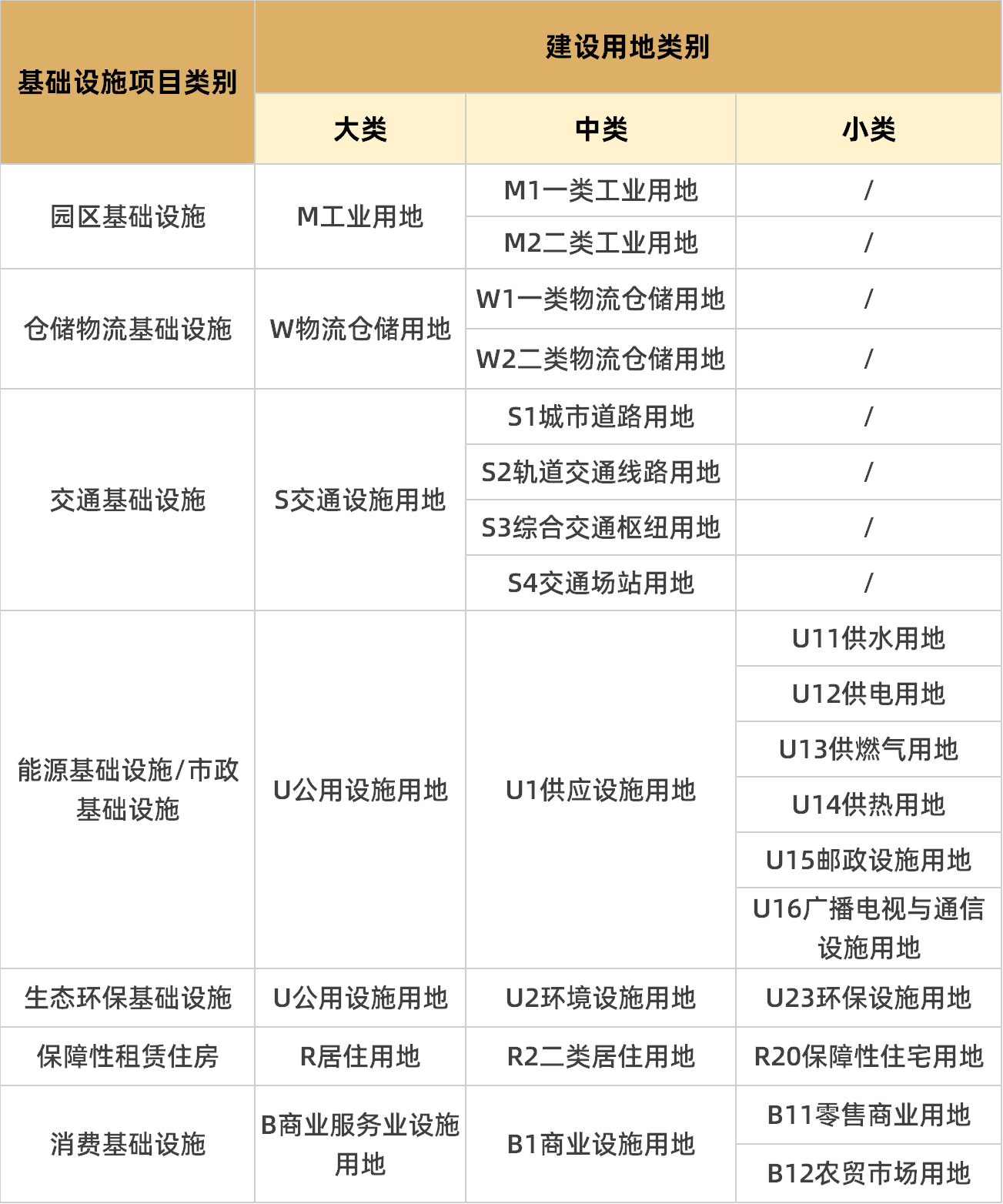 | 基础设施项目类别 | 建设用地类别 | | |
|---|---|---|---|
| | 大类 | 中类 | 小类 |
| 园区基础设施 | M工业用地 | M1一类工业用地 | / |
| | | M2二类工业用地 | / |
| 仓储物流基础设施 | W物流仓储用地 | W1一类物流仓储用地 | / |
| | | W2二类物流仓储用地 | / |
| 交通基础设施 | S交通设施用地 | S1城市道路用地 | / |
| | | S2轨道交通线路用地 | / |
| | | S3综合交通枢纽用地 | / |
| | | S4交通场站用地 | / |
| 能源基础设施/市政基础设施 | U公用设施用地 | U1供应设施用地 | U11供水用地 |
| | | | U12供电用地 |
| | | | U13供燃气用地 |
| | | | U14供热用地 |
| | | | U15邮政设施用地 |
| | | | U16广播电视与通信设施用地 |
| 生态环保基础设施 | U公用设施用地 | U2环境设施用地 | U23环保设施用地 |
| 保障性租赁住房 | R居住用地 | R2二类居住用地 | R20保障性住宅用地 |
| 消费基础设施 | B商业服务业设施用地 | B1商业设施用地 | B11零售商业用地 |
| | | | B12农贸市场用地 |